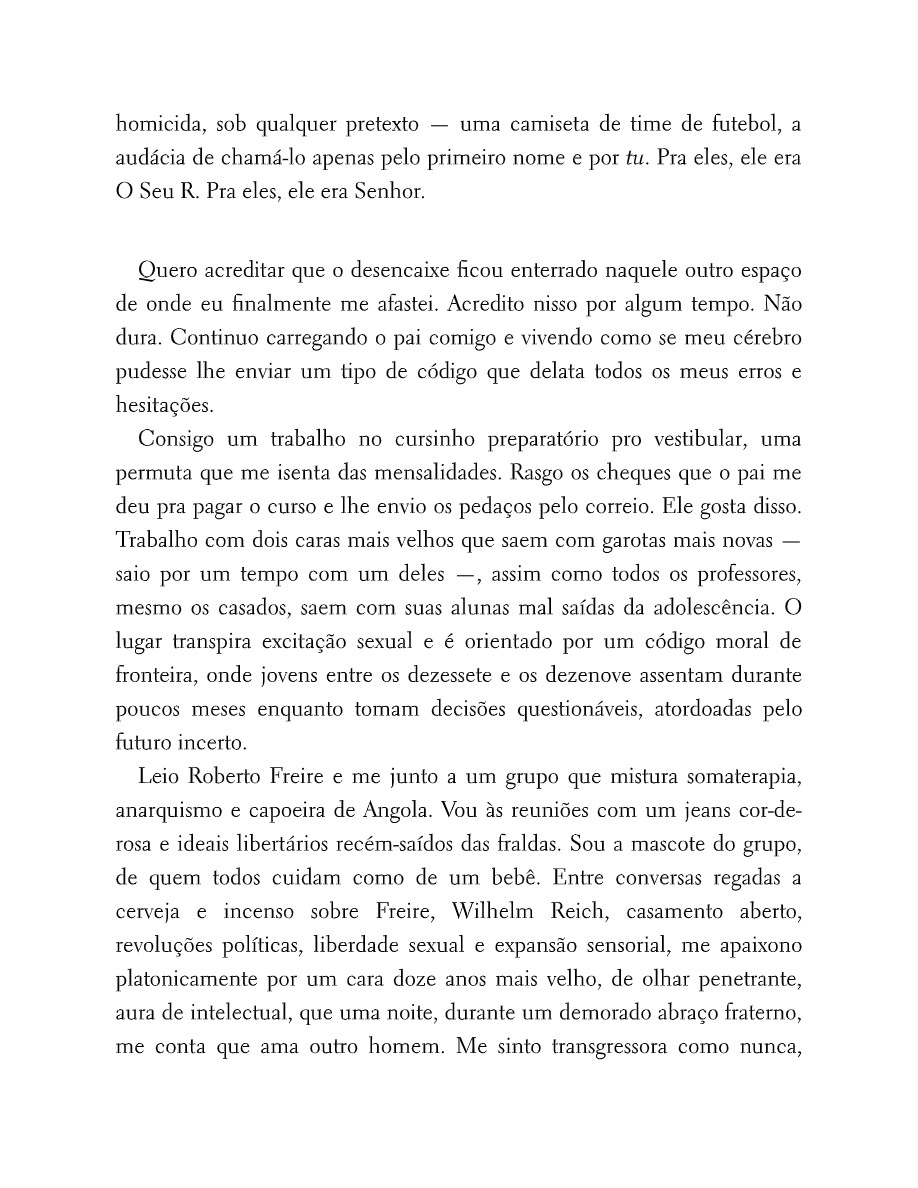 homicida, sob qualquer pretexto — uma camiseta de time de futebol, a audácia de chamá-lo apenas pelo primeiro nome e por tu. Pra eles, ele era O Seu R. Pra eles, ele era Senhor.

Quero acreditar que o desencaixe ficou enterrado naquele outro espaço de onde eu finalmente me afastei. Acredito nisso por algum tempo. Não dura. Continuo carregando o pai comigo e vivendo como se meu cérebro pudesse lhe enviar um tipo de código que delata todos os meus erros e hesitações.

Consigo um trabalho no cursinho preparatório pro vestibular, uma permuta que me isenta das mensalidades. Rasgo os cheques que o pai me deu pra pagar o curso e lhe envio os pedaços pelo correio. Ele gosta disso. Trabalho com dois caras mais velhos que saem com garotas mais novas — saio por um tempo com um deles —, assim como todos os professores, mesmo os casados, saem com suas alunas mal saídas da adolescência. O lugar transpira excitação sexual e é orientado por um código moral de fronteira, onde jovens entre os dezessete e os dezenove assentam durante poucos meses enquanto tomam decisões questionáveis, atordoadas pelo futuro incerto.

Leio Roberto Freire e me junto a um grupo que mistura somaterapia, anarquismo e capoeira de Angola. Vou às reuniões com um jeans cor-de-rosa e ideais libertários recém-saídos das fraldas. Sou a mascote do grupo, de quem todos cuidam como de um bebê. Entre conversas regadas a cerveja e incenso sobre Freire, Wilhelm Reich, casamento aberto, revoluções políticas, liberdade sexual e expansão sensorial, me apaixono platonicamente por um cara doze anos mais velho, de olhar penetrante, aura de intelectual, que uma noite, durante um demorado abraço fraterno, me conta que ama outro homem. Me sinto transgressora como nunca,